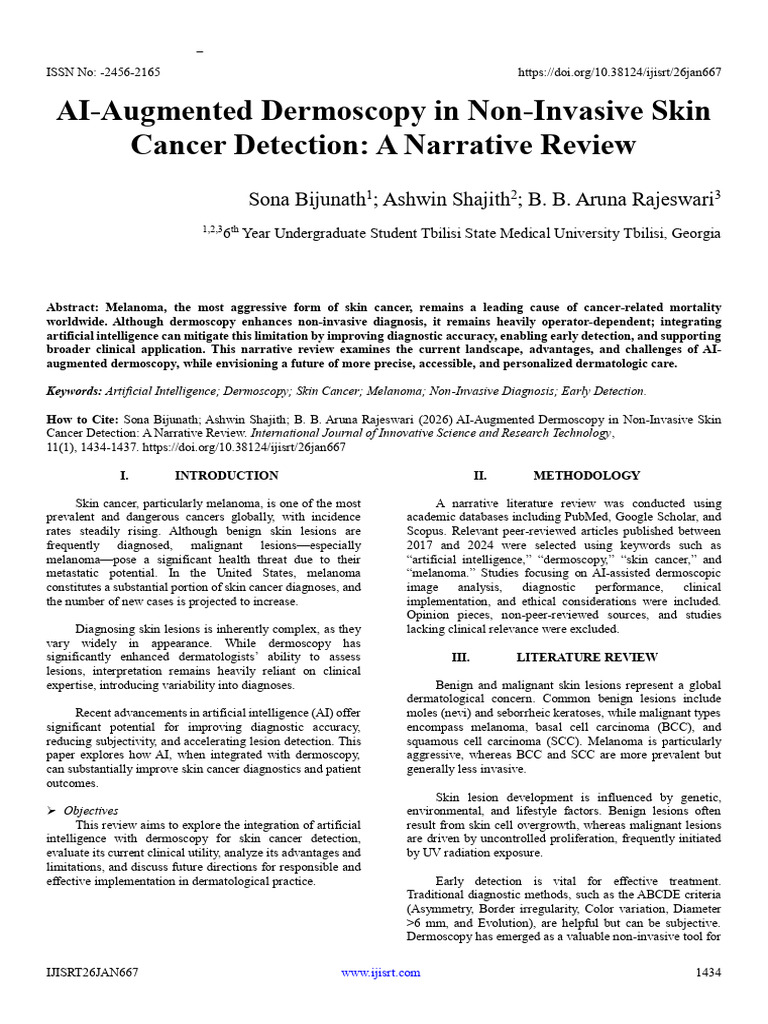 ISSN No: -2456-2165 https://doi.org/10.38124/ijisrt/26jan667

AI-Augmented Dermoscopy in Non-Invasive Skin Cancer Detection: A Narrative Review

Sona Bijunath$^1$; Ashwin Shajith$^2$; B. B. Aruna Rajeswari$^3$

$^{1,2,3}$6$^{th}$ Year Undergraduate Student Tbilisi State Medical University Tbilisi, Georgia

Abstract: Melanoma, the most aggressive form of skin cancer, remains a leading cause of cancer-related mortality worldwide. Although dermoscopy enhances non-invasive diagnosis, it remains heavily operator-dependent; integrating artificial intelligence can mitigate this limitation by improving diagnostic accuracy, enabling early detection, and supporting broader clinical application. This narrative review examines the current landscape, advantages, and challenges of AI-augmented dermoscopy, while envisioning a future of more precise, accessible, and personalized dermatologic care.

Keywords: Artificial Intelligence; Dermoscopy; Skin Cancer; Melanoma; Non-Invasive Diagnosis; Early Detection.

How to Cite: Sona Bijunath; Ashwin Shajith; B. B. Aruna Rajeswari (2026) AI-Augmented Dermoscopy in Non-Invasive Skin Cancer Detection: A Narrative Review. International Journal of Innovative Science and Research Technology, 11(1), 1434-1437. https://doi.org/10.38124/ijisrt/26jan667

I. INTRODUCTION

Skin cancer, particularly melanoma, is one of the most prevalent and dangerous cancers globally, with incidence rates steadily rising. Although benign skin lesions are frequently diagnosed, malignant lesions—especially melanoma—pose a significant health threat due to their metastatic potential. In the United States, melanoma constitutes a substantial portion of skin cancer diagnoses, and the number of new cases is projected to increase.

Diagnosing skin lesions is inherently complex, as they vary widely in appearance. While dermoscopy has significantly enhanced dermatologists' ability to assess lesions, interpretation remains heavily reliant on clinical expertise, introducing variability into diagnoses.

Recent advancements in artificial intelligence (AI) offer significant potential for improving diagnostic accuracy, reducing subjectivity, and accelerating lesion detection. This paper explores how AI, when integrated with dermoscopy, can substantially improve skin cancer diagnostics and patient outcomes.

➢ Objectives
This review aims to explore the integration of artificial intelligence with dermoscopy for skin cancer detection, evaluate its current clinical utility, analyze its advantages and limitations, and discuss future directions for responsible and effective implementation in dermatological practice.

II. METHODOLOGY

A narrative literature review was conducted using academic databases including PubMed, Google Scholar, and Scopus. Relevant peer-reviewed articles published between 2017 and 2024 were selected using keywords such as "artificial intelligence," "dermoscopy," "skin cancer," and "melanoma." Studies focusing on AI-assisted dermoscopic image analysis, diagnostic performance, clinical implementation, and ethical considerations were included. Opinion pieces, non-peer-reviewed sources, and studies lacking clinical relevance were excluded.

III. LITERATURE REVIEW

Benign and malignant skin lesions represent a global dermatological concern. Common benign lesions include moles (nevi) and seborrheic keratoses, while malignant types encompass melanoma, basal cell carcinoma (BCC), and squamous cell carcinoma (SCC). Melanoma is particularly aggressive, whereas BCC and SCC are more prevalent but generally less invasive.

Skin lesion development is influenced by genetic, environmental, and lifestyle factors. Benign lesions often result from skin cell overgrowth, whereas malignant lesions are driven by uncontrolled proliferation, frequently initiated by UV radiation exposure.

Early detection is vital for effective treatment. Traditional diagnostic methods, such as the ABCDE criteria (Asymmetry, Border irregularity, Color variation, Diameter >6 mm, and Evolution), are helpful but can be subjective. Dermoscopy has emerged as a valuable non-invasive tool for

IJISRT26JAN667 www.ijisrt.com 1434